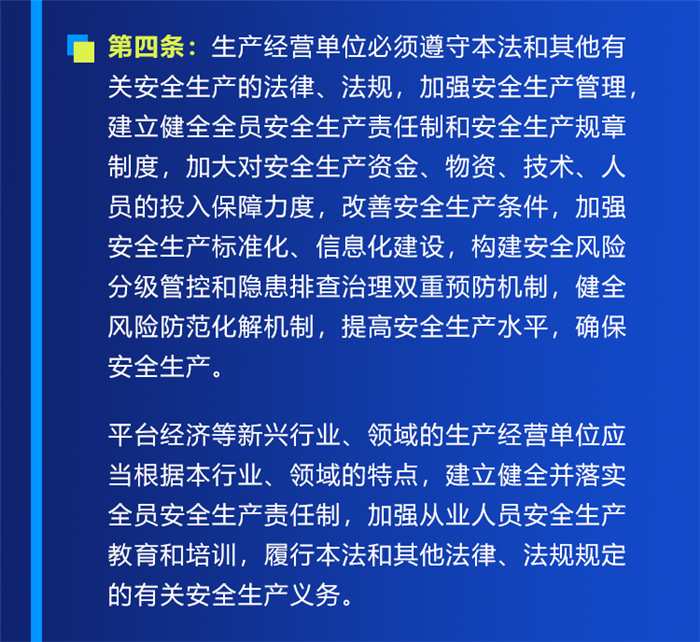 第四条：生产经营单位必须遵守本法和其他有关安全生产的法律、法规，加强安全生产管理，建立健全全员安全生产责任制和安全生产规章制度，加大对安全生产资金、物资、技术、人员的投入保障力度，改善安全生产条件，加强安全生产标准化、信息化建设，构建安全风险分级管控和隐患排查治理双重预防机制，健全风险防范化解机制，提高安全生产水平，确保安全生产。

平台经济等新兴行业、领域的生产经营单位应当根据本行业、领域的特点，建立健全并落实全员安全生产责任制，加强从业人员安全生产教育和培训，履行本法和其他法律、法规规定的有关安全生产义务。